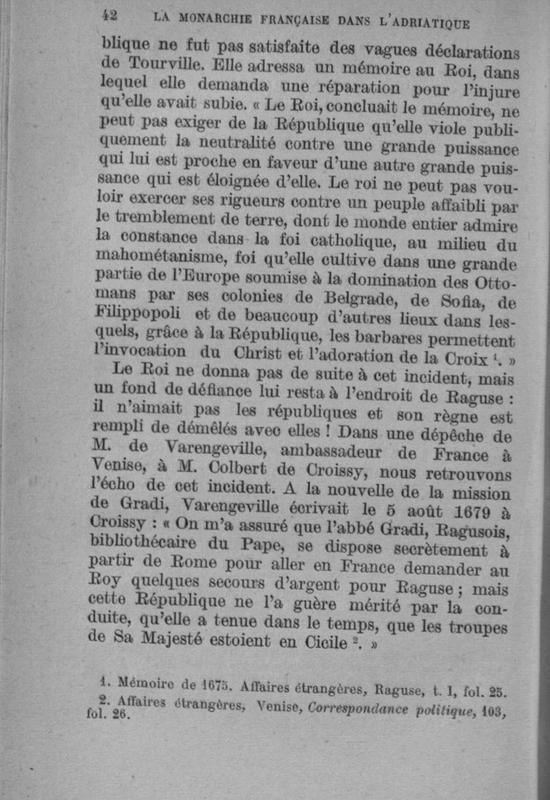 42 LA MONARCHIE FRANÇAISE DANS L'ADRIATIQUE

blique ne fut pas satisfaite des vagues déclarations de Tourville. Elle adressa un mémoire au Roi, dans lequel elle demanda une réparation pour l'injure qu'elle avait subie. « Le Roi, concluait le mémoire, ne peut pas exiger de la République qu'elle viole publiquement la neutralité contre une grande puissance qui lui est proche en faveur d'une autre grande puissance qui est éloignée d'elle. Le roi ne peut pas vouloir exercer ses rigueurs contre un peuple affaibli par le tremblement de terre, dont le monde entier admire la constance dans la foi catholique, au milieu du mahométanisme, foi qu'elle cultive dans une grande partie de l'Europe soumise à la domination des Ottomans par ses colonies de Belgrade, de Sofia, de Filippopoli et de beaucoup d'autres lieux dans lesquels, grâce à la République, les barbares permettent l'invocation du Christ et l'adoration de la Croix $^1$. »

Le Roi ne donna pas de suite à cet incident, mais un fond de défiance lui resta à l'endroit de Raguse : il n'aimait pas les républiques et son règne est rempli de démêlés avec elles ! Dans une dépêche de M. de Varengeville, ambassadeur de France à Venise, à M. Colbert de Croissy, nous retrouvons l'écho de cet incident. A la nouvelle de la mission de Gradi, Varengeville écrivait le 5 août 1679 à Croissy : « On m'a assuré que l'abbé Gradi, Ragusois, bibliothécaire du Pape, se dispose secrètement à partir de Rome pour aller en France demander au Roy quelques secours d'argent pour Raguse ; mais cette République ne l'a guère mérité par la conduite, qu'elle a tenue dans le temps, que les troupes de Sa Majesté estoient en Cicile $^2$. »

1. Mémoire de 1675. Affaires étrangères, Raguse, t. I, fol. 25.
2. Affaires étrangères, Venise, Correspondance politique, 103, fol. 26.